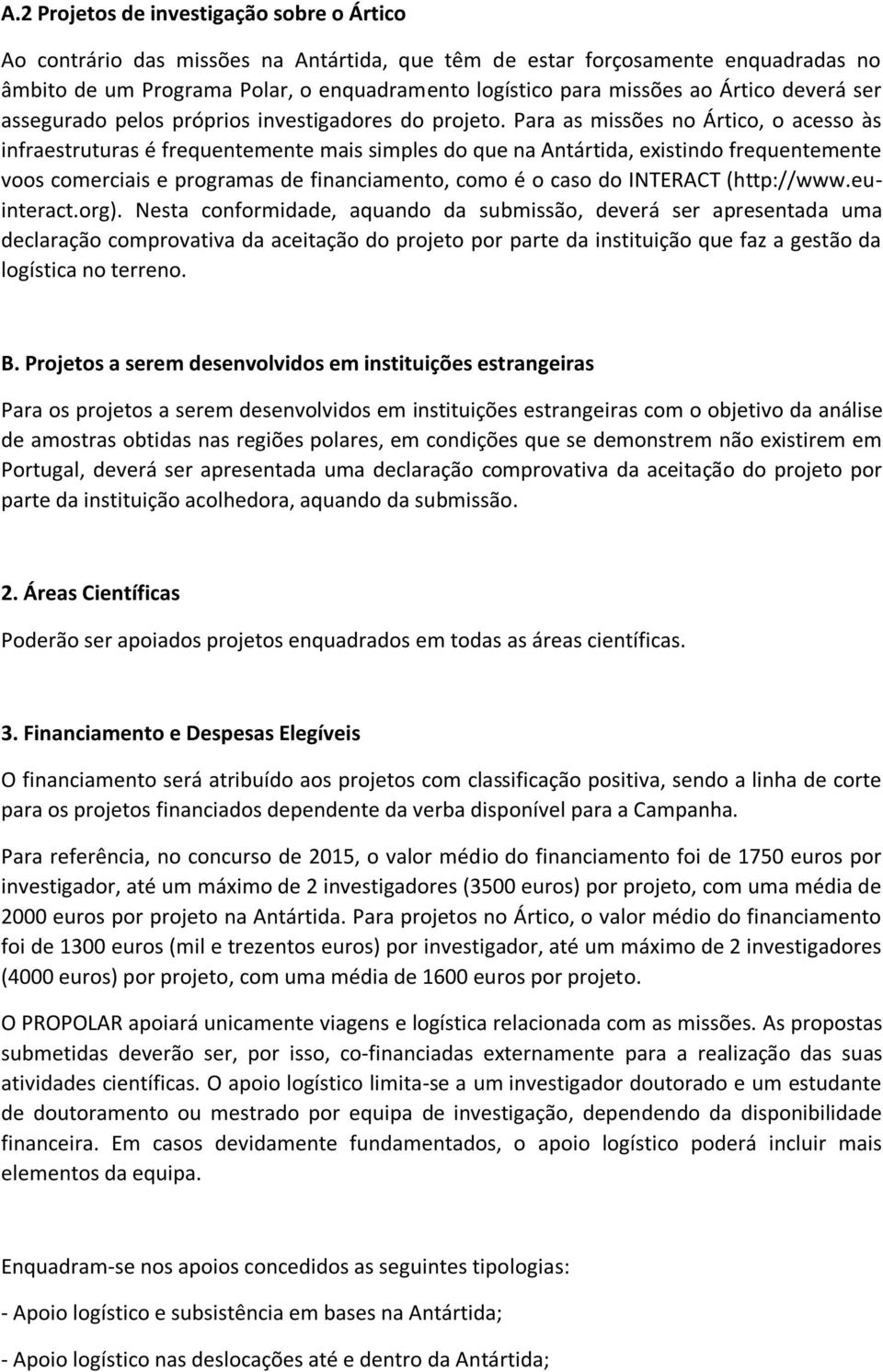 A.2 Projetos de investigação sobre o Ártico

Ao contrário das missões na Antártida, que têm de estar forçosamente enquadradas no âmbito de um Programa Polar, o enquadramento logístico para missões ao Ártico deverá ser assegurado pelos próprios investigadores do projeto. Para as missões no Ártico, o acesso às infraestruturas é frequentemente mais simples do que na Antártida, existindo frequentemente voos comerciais e programas de financiamento, como é o caso do INTERACT (http://www.eu-interact.org). Nesta conformidade, aquando da submissão, deverá ser apresentada uma declaração comprovativa da aceitação do projeto por parte da instituição que faz a gestão da logística no terreno.

B. Projetos a serem desenvolvidos em instituições estrangeiras

Para os projetos a serem desenvolvidos em instituições estrangeiras com o objetivo da análise de amostras obtidas nas regiões polares, em condições que se demonstrem não existirem em Portugal, deverá ser apresentada uma declaração comprovativa da aceitação do projeto por parte da instituição acolhedora, aquando da submissão.

2. Áreas Científicas

Poderão ser apoiados projetos enquadrados em todas as áreas científicas.

3. Financiamento e Despesas Elegíveis

O financiamento será atribuído aos projetos com classificação positiva, sendo a linha de corte para os projetos financiados dependente da verba disponível para a Campanha.

Para referência, no concurso de 2015, o valor médio do financiamento foi de 1750 euros por investigador, até um máximo de 2 investigadores (3500 euros) por projeto, com uma média de 2000 euros por projeto na Antártida. Para projetos no Ártico, o valor médio do financiamento foi de 1300 euros (mil e trezentos euros) por investigador, até um máximo de 2 investigadores (4000 euros) por projeto, com uma média de 1600 euros por projeto.

O PROPOLAR apoiará unicamente viagens e logística relacionada com as missões. As propostas submetidas deverão ser, por isso, co-financiadas externamente para a realização das suas atividades científicas. O apoio logístico limita-se a um investigador doutorado e um estudante de doutoramento ou mestrado por equipa de investigação, dependendo da disponibilidade financeira. Em casos devidamente fundamentados, o apoio logístico poderá incluir mais elementos da equipa.

Enquadram-se nos apoios concedidos as seguintes tipologias:

- Apoio logístico e subsistência em bases na Antártida;

- Apoio logístico nas deslocações até e dentro da Antártida;